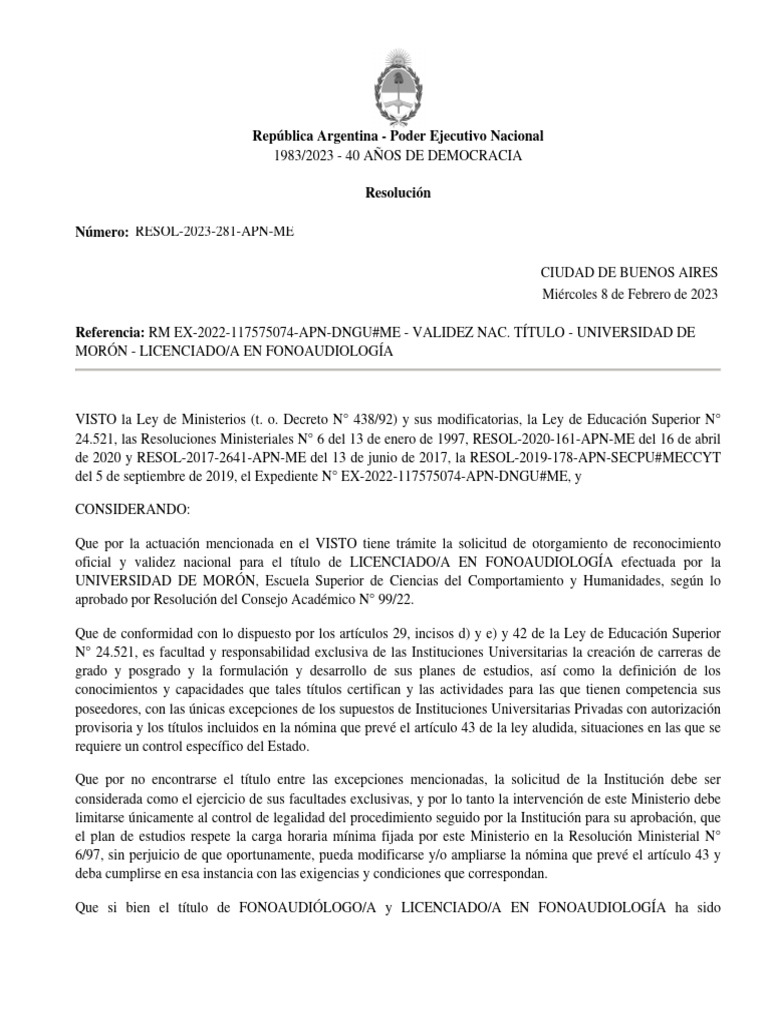 República Argentina - Poder Ejecutivo Nacional
1983/2023 - 40 AÑOS DE DEMOCRACIA

Resolución

Número: RESOL-2023-281-APN-ME

CIUDAD DE BUENOS AIRES
Miércoles 8 de Febrero de 2023

Referencia: RM EX-2022-117575074-APN-DNGU#ME - VALIDEZ NAC. TÍTULO - UNIVERSIDAD DE MORÓN - LICENCIADO/A EN FONOAUDIOLOGÍA

VISTO la Ley de Ministerios (t. o. Decreto N° 438/92) y sus modificatorias, la Ley de Educación Superior N° 24.521, las Resoluciones Ministeriales N° 6 del 13 de enero de 1997, RESOL-2020-161-APN-ME del 16 de abril de 2020 y RESOL-2017-2641-APN-ME del 13 de junio de 2017, la RESOL-2019-178-APN-SECPU#MECCYT del 5 de septiembre de 2019, el Expediente N° EX-2022-117575074-APN-DNGU#ME, y

CONSIDERANDO:

Que por la actuación mencionada en el VISTO tiene trámite la solicitud de otorgamiento de reconocimiento oficial y validez nacional para el título de LICENCIADO/A EN FONOAUDIOLOGÍA efectuada por la UNIVERSIDAD DE MORÓN, Escuela Superior de Ciencias del Comportamiento y Humanidades, según lo aprobado por Resolución del Consejo Académico N° 99/22.

Que de conformidad con lo dispuesto por los artículos 29, incisos d) y e) y 42 de la Ley de Educación Superior N° 24.521, es facultad y responsabilidad exclusiva de las Instituciones Universitarias la creación de carreras de grado y posgrado y la formulación y desarrollo de sus planes de estudios, así como la definición de los conocimientos y capacidades que tales títulos certifican y las actividades para las que tienen competencia sus poseedores, con las únicas excepciones de los supuestos de Instituciones Universitarias Privadas con autorización provisoria y los títulos incluidos en la nómina que prevé el artículo 43 de la ley aludida, situaciones en las que se requiere un control específico del Estado.

Que por no encontrarse el título entre las excepciones mencionadas, la solicitud de la Institución debe ser considerada como el ejercicio de sus facultades exclusivas, y por lo tanto la intervención de este Ministerio debe limitarse únicamente al control de legalidad del procedimiento seguido por la Institución para su aprobación, que el plan de estudios respete la carga horaria mínima fijada por este Ministerio en la Resolución Ministerial N° 6/97, sin perjuicio de que oportunamente, pueda modificarse y/o ampliarse la nómina que prevé el artículo 43 y deba cumplirse en esa instancia con las exigencias y condiciones que correspondan.

Que si bien el título de FONOAUDIÓLOGO/A y LICENCIADO/A EN FONOAUDIOLOGÍA ha sido